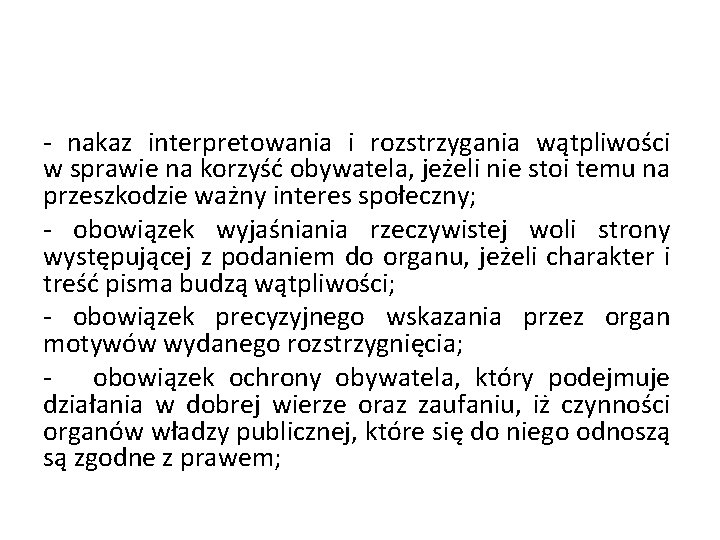 - nakaz interpretowania i rozstrzygania wątpliwości w sprawie na korzyść obywatela, jeżeli nie stoi temu na przeszkodzie ważny interes społeczny;

- obowiązek wyjaśniania rzeczywistej woli strony występującej z podaniem do organu, jeżeli charakter i treść pisma budzą wątpliwości;

- obowiązek precyzyjnego wskazania przez organ motywów wydanego rozstrzygnięcia;

- obowiązek ochrony obywatela, który podejmuje działania w dobrej wierze oraz zaufaniu, iż czynności organów władzy publicznej, które się do niego odnoszą są zgodne z prawem;